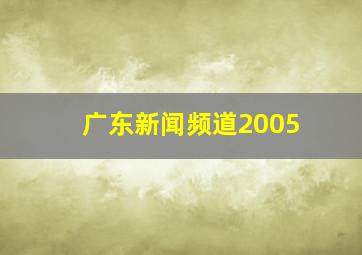 广东新闻频道2005